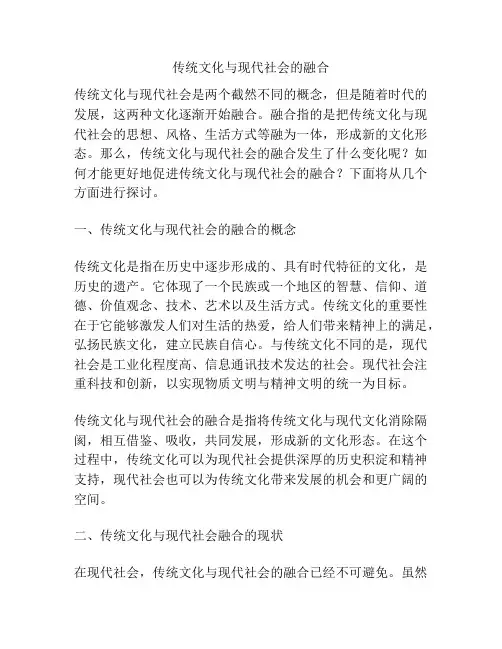 传统文化与现代社会的融合

传统文化与现代社会是两个截然不同的概念，但是随着时代的发展，这两种文化逐渐开始融合。融合指的是把传统文化与现代社会的思想、风格、生活方式等融为一体，形成新的文化形态。那么，传统文化与现代社会的融合发生了什么变化呢？如何才能更好地促进传统文化与现代社会的融合？下面将从几个方面进行探讨。

一、传统文化与现代社会的融合的概念

传统文化是指在历史中逐步形成的、具有时代特征的文化，是历史的遗产。它体现了一个民族或一个地区的智慧、信仰、道德、价值观念、技术、艺术以及生活方式。传统文化的重要性在于它能够激发人们对生活的热爱，给人们带来精神上的满足，弘扬民族文化，建立民族自信心。与传统文化不同的是，现代社会是工业化程度高、信息通讯技术发达的社会。现代社会注重科技和创新，以实现物质文明与精神文明的统一为目标。

传统文化与现代社会的融合是指将传统文化与现代文化消除隔阂，相互借鉴、吸收，共同发展，形成新的文化形态。在这个过程中，传统文化可以为现代社会提供深厚的历史积淀和精神支持，现代社会也可以为传统文化带来发展的机会和更广阔的空间。

二、传统文化与现代社会融合的现状

在现代社会，传统文化与现代社会的融合已经不可避免。虽然